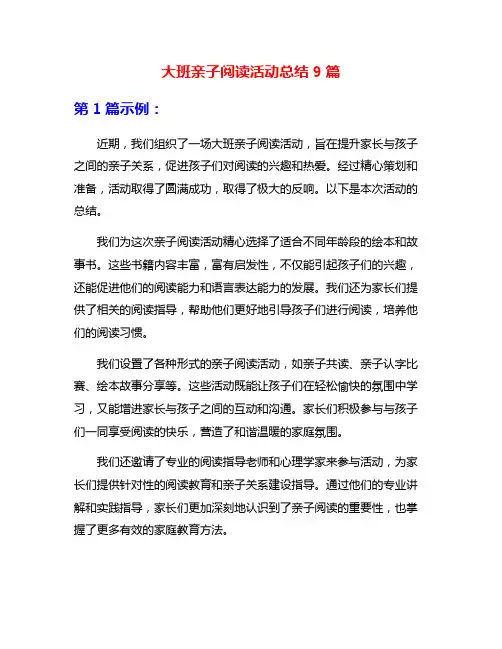 大班亲子阅读活动总结 9 篇

第 1 篇示例：

近期，我们组织了一场大班亲子阅读活动，旨在提升家长与孩子之间的亲子关系，促进孩子们对阅读的兴趣和热爱。经过精心策划和准备，活动取得了圆满成功，取得了极大的反响。以下是本次活动的总结。

我们为这次亲子阅读活动精心选择了适合不同年龄段的绘本和故事书。这些书籍内容丰富，富有启发性，不仅能引起孩子们的兴趣，还能促进他们的阅读能力和语言表达能力的发展。我们还为家长们提供了相关的阅读指导，帮助他们更好地引导孩子们进行阅读，培养他们的阅读习惯。

我们设置了各种形式的亲子阅读活动，如亲子共读、亲子认字比赛、绘本故事分享等。这些活动既能让孩子们在轻松愉快的氛围中学习，又能增进家长与孩子之间的互动和沟通。家长们积极参与与孩子们一同享受阅读的快乐，营造了和谐温暖的家庭氛围。

我们还邀请了专业的阅读指导老师和心理学家来参与活动，为家长们提供针对性的阅读教育和亲子关系建设指导。通过他们的专业讲解和实践指导，家长们更加深刻地认识到了亲子阅读的重要性，也掌握了更多有效的家庭教育方法。